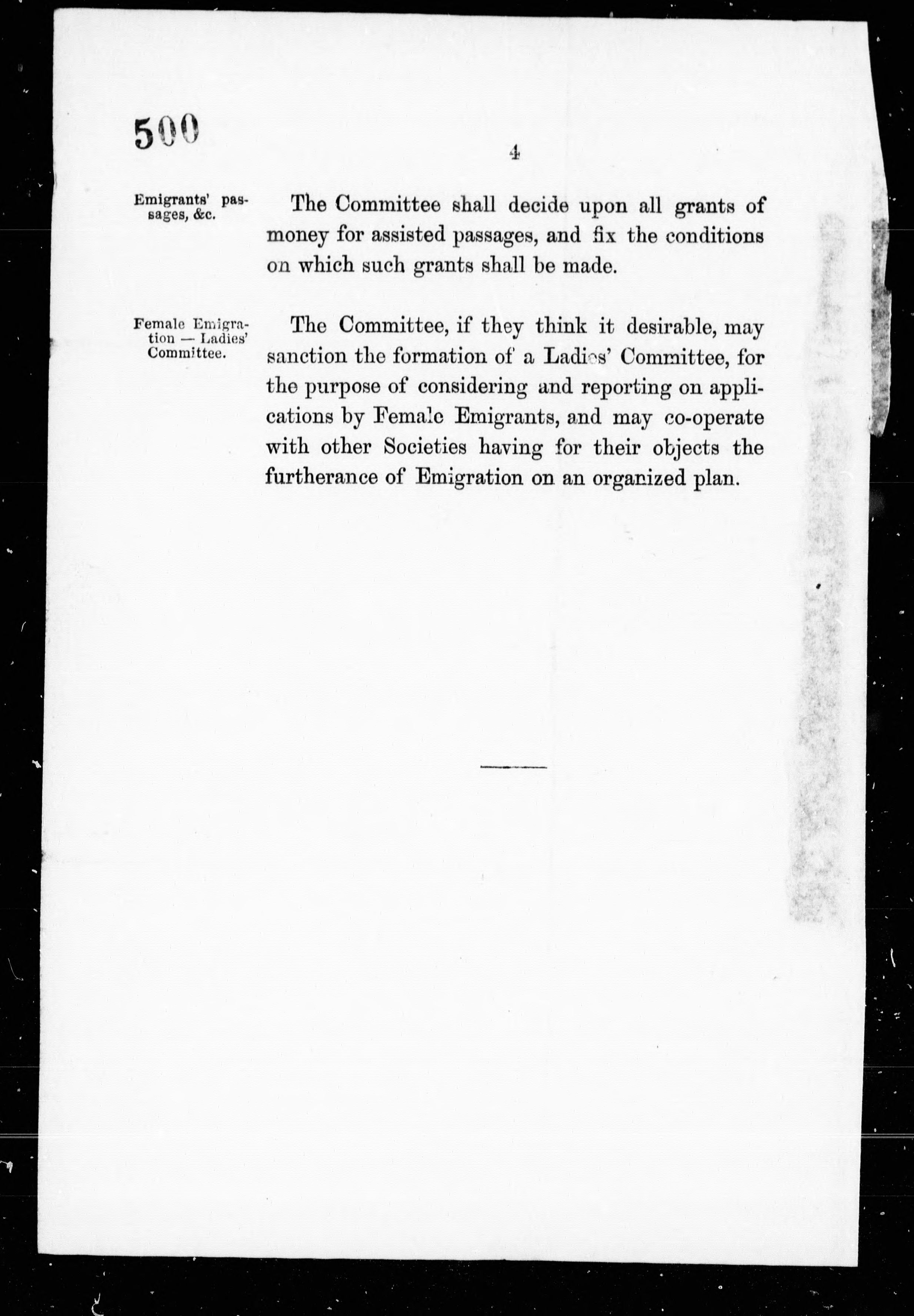 500

4

Emigrants' passages, &c.

The Committee shall decide upon all grants of money for assisted passages, and fix the conditions on which such grants shall be made.

Female Emigration — Ladies' Committee.

The Committee, if they think it desirable, may sanction the formation of a Ladies' Committee, for the purpose of considering and reporting on applications by Female Emigrants, and may co-operate with other Societies having for their objects the furtherance of Emigration on an organized plan.